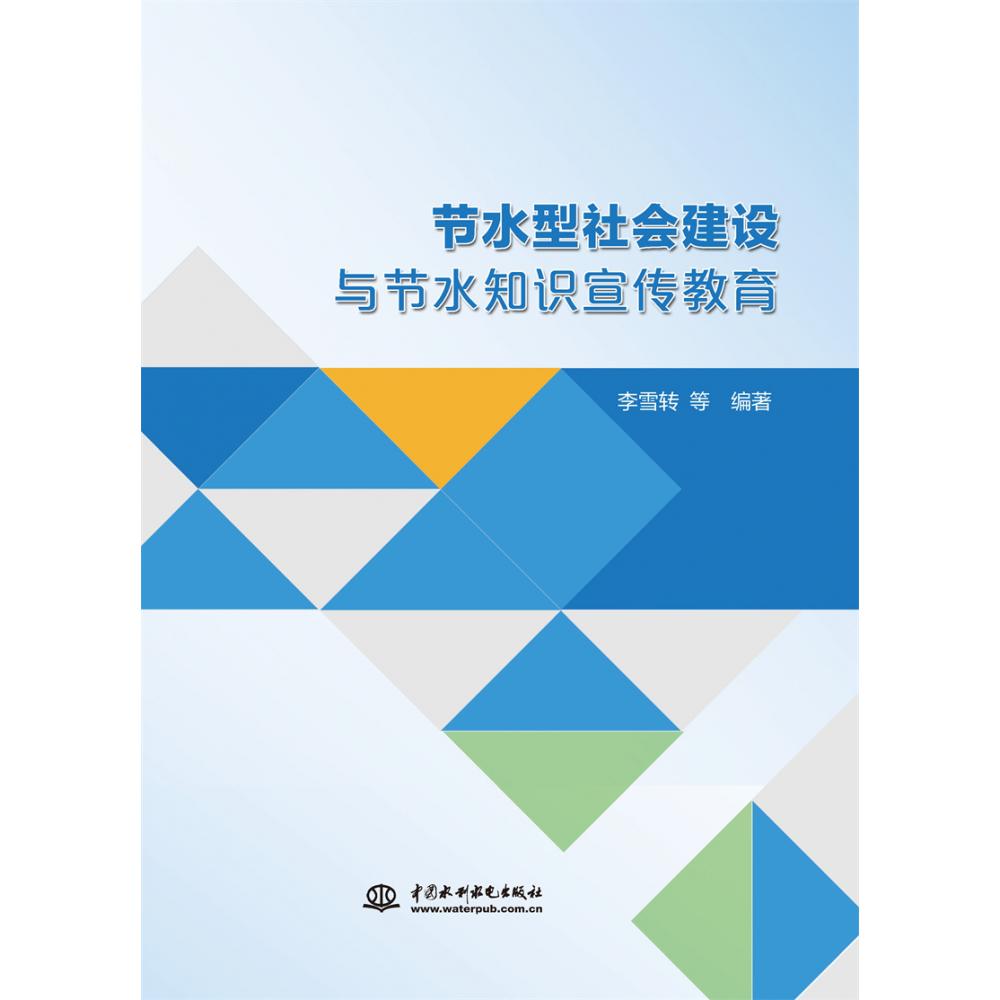 节水型社会建设
与节水知识宣传教育

李雪转 等 编著

中国水利水电出版社
www.waterpub.com.cn